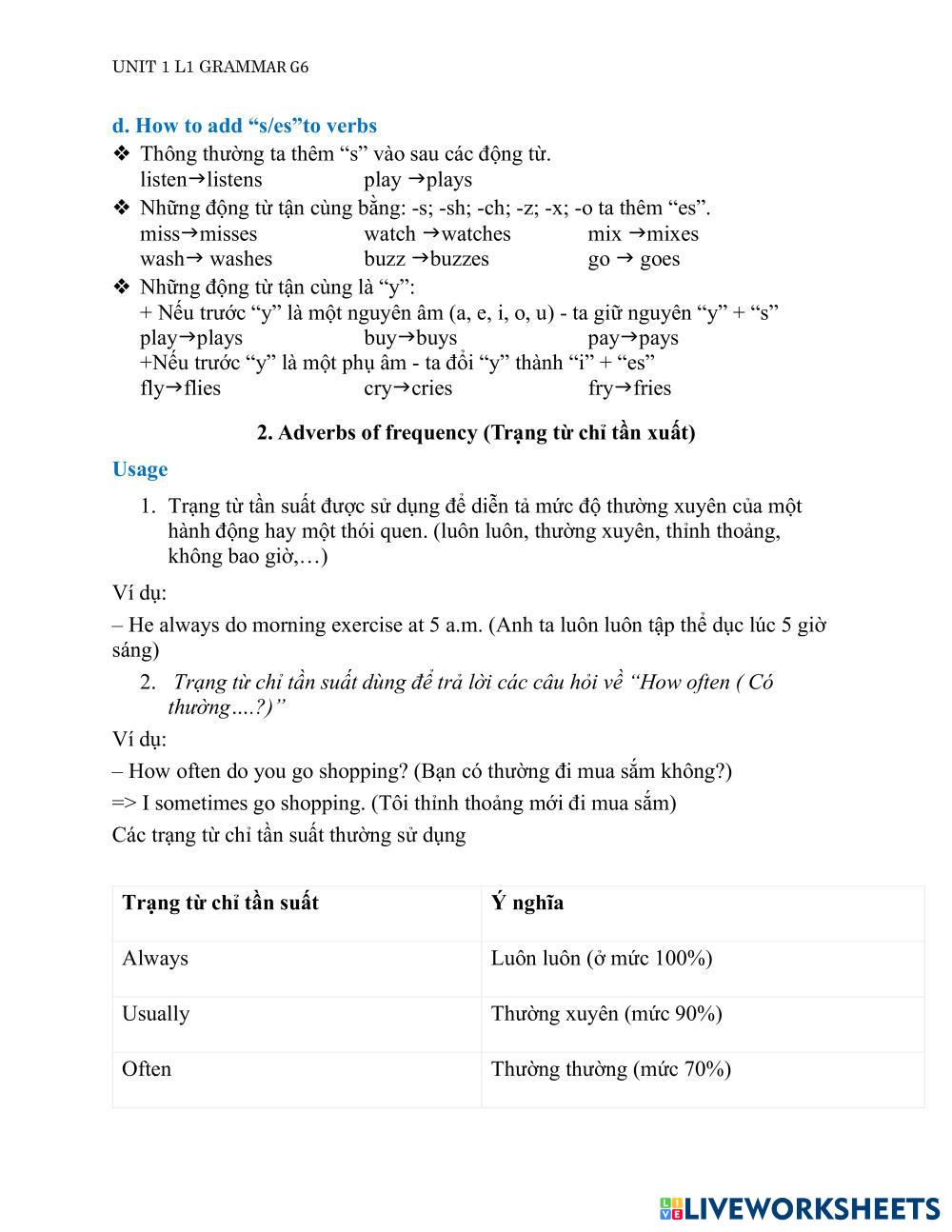 UNIT 1 L1 GRAMMAR G6

d. How to add “s/es”to verbs

❖ Thông thường ta thêm “s” vào sau các động từ.
listen→listens play →plays

❖ Những động từ tận cùng bằng: -s; -sh; -ch; -z; -x; -o ta thêm “es”.
miss→misses watch →watches mix →mixes
wash→ washes buzz →buzzes go → goes

❖ Những động từ tận cùng là “y”:
+ Nếu trước “y” là một nguyên âm (a, e, i, o, u) - ta giữ nguyên “y” + “s”
play→plays buy→buys pay→pays
+Nếu trước “y” là một phụ âm - ta đổi “y” thành “i” + “es”
fly→flies cry→cries fry→fries

2. Adverbs of frequency (Trạng từ chỉ tần xuất)

Usage

1. Trạng từ tần suất được sử dụng để diễn tả mức độ thường xuyên của một hành động hay một thói quen. (luôn luôn, thường xuyên, thỉnh thoảng, không bao giờ,…)

Ví dụ:

– He always do morning exercise at 5 a.m. (Anh ta luôn luôn tập thể dục lúc 5 giờ sáng)

2. Trạng từ chỉ tần suất dùng để trả lời các câu hỏi về “How often ( Có thường….?)”

Ví dụ:

– How often do you go shopping? (Bạn có thường đi mua sắm không?)

=> I sometimes go shopping. (Tôi thỉnh thoảng mới đi mua sắm)

Các trạng từ chỉ tần suất thường sử dụng

| Trạng từ chỉ tần suất | Ý nghĩa |
|---|---|
| Always | Luôn luôn (ở mức 100%) |
| Usually | Thường xuyên (mức 90%) |
| Often | Thường thường (mức 70%) |

LIVEWORKSHEETS